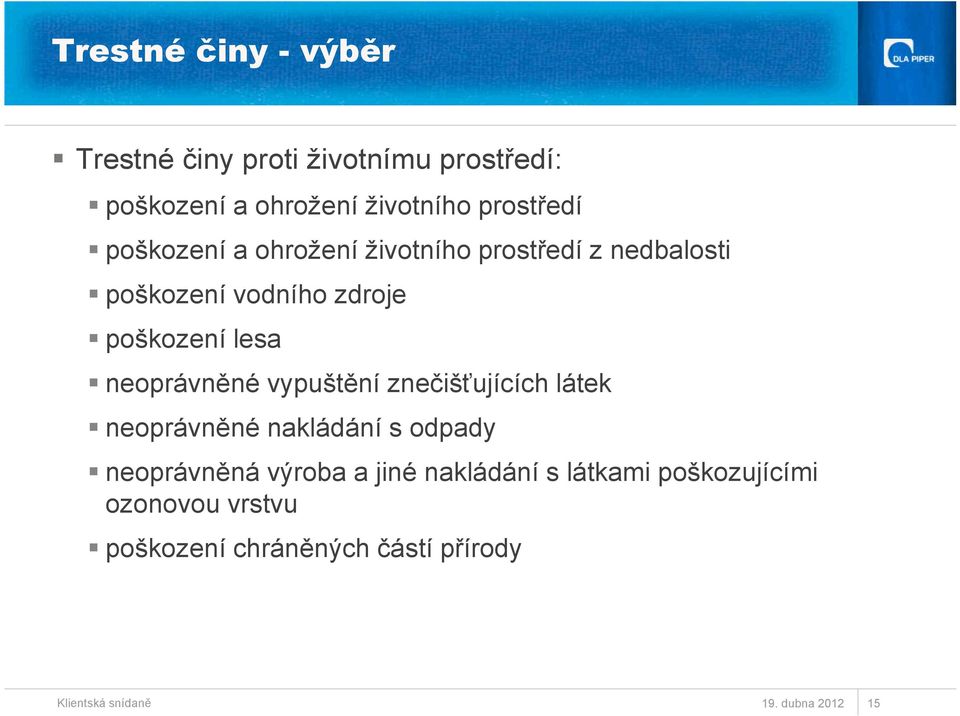 Trestné činy - výběr

DLA PIPER

▪ Trestné činy proti životnímu prostředí:

▪ poškození a ohrožení životního prostředí

▪ poškození a ohrožení životního prostředí z nedbalosti

▪ poškození vodního zdroje

▪ poškození lesa

▪ neoprávněné vypuštění znečišťujících látek

▪ neoprávněné nakládání s odpady

▪ neoprávněná výroba a jiné nakládání s látkami poškozujícími ozonovou vrstvu

▪ poškození chráněných částí přírody

Klientská snídaně

19. dubna 2012

15